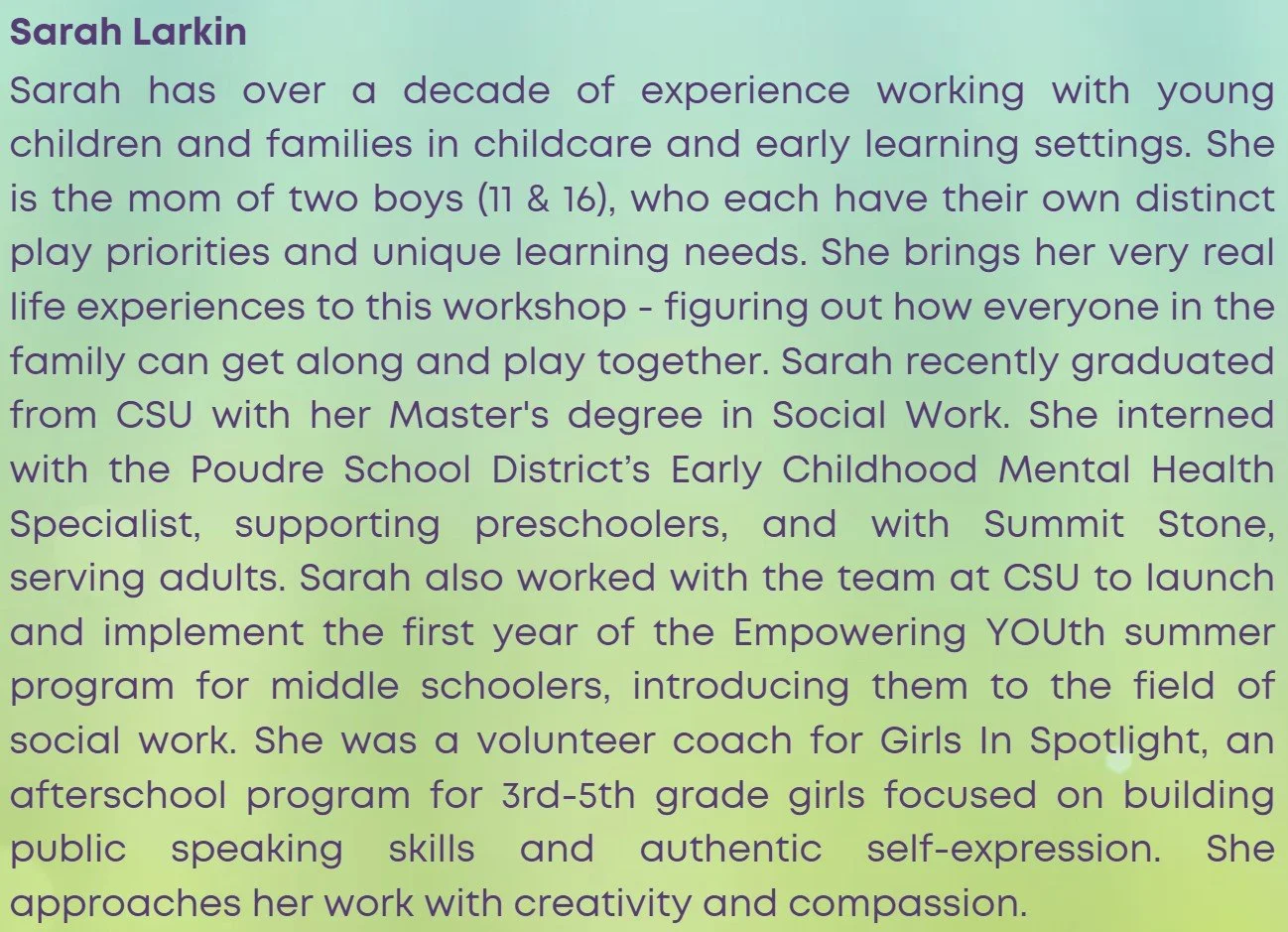 Sarah Larkin

Sarah has over a decade of experience working with young children and families in childcare and early learning settings. She is the mom of two boys (11 & 16), who each have their own distinct play priorities and unique learning needs. She brings her very real life experiences to this workshop - figuring out how everyone in the family can get along and play together. Sarah recently graduated from CSU with her Master's degree in Social Work. She interned with the Poudre School District's Early Childhood Mental Health Specialist, supporting preschoolers, and with Summit Stone, serving adults. Sarah also worked with the team at CSU to launch and implement the first year of the Empowering YOUth summer program for middle schoolers, introducing them to the field of social work. She was a volunteer coach for Girls In Spotlight, an afterschool program for 3rd-5th grade girls focused on building public speaking skills and authentic self-expression. She approaches her work with creativity and compassion.